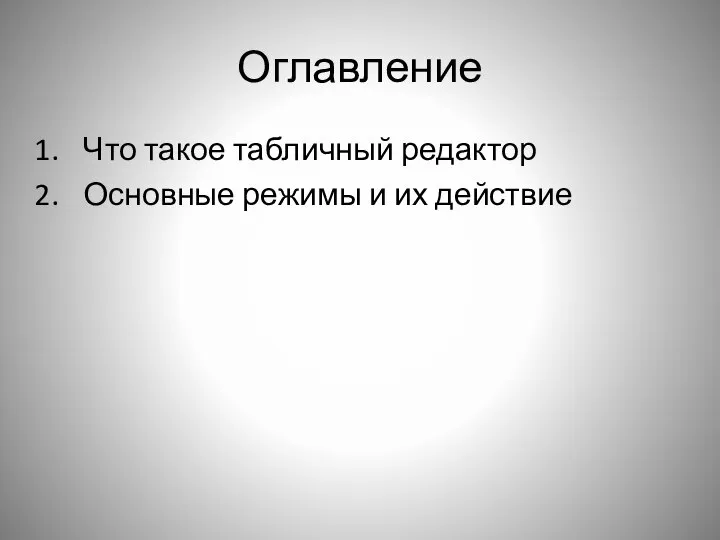 Оглавление

1. Что такое табличный редактор
2. Основные режимы и их действие